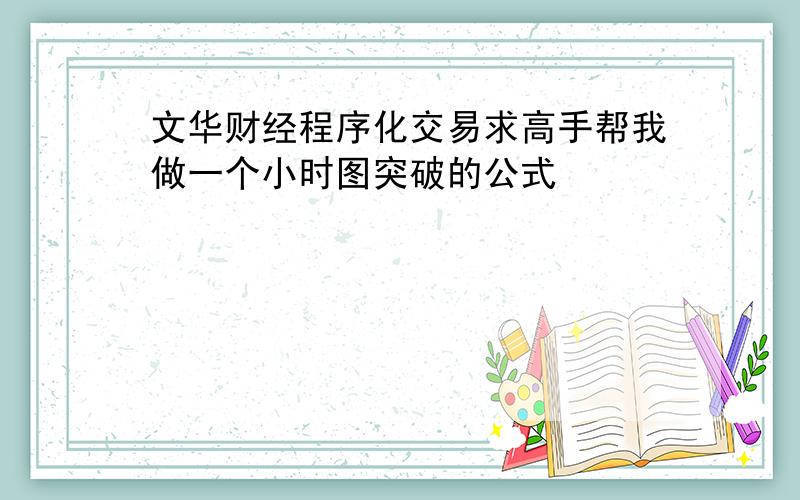 文华财经程序化交易求高手帮我做一个小时图突破的公式